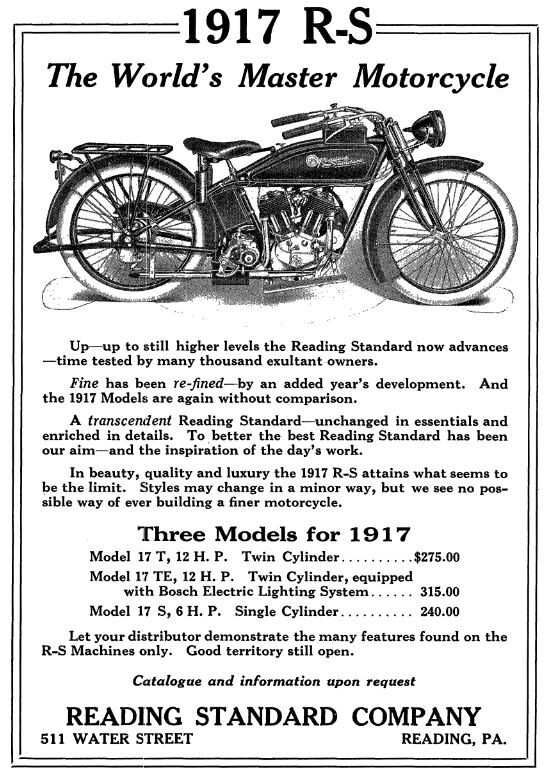 1917 R-S

The World's Master Motorcycle

Up—up to still higher levels the Reading Standard now advances —time tested by many thousand exultant owners.

Fine has been re-fined—by an added year's development. And the 1917 Models are again without comparison.

A transcendent Reading Standard—unchanged in essentials and enriched in details. To better the best Reading Standard has been our aim—and the inspiration of the day's work.

In beauty, quality and luxury the 1917 R-S attains what seems to be the limit. Styles may change in a minor way, but we see no possible way of ever building a finer motorcycle.

Three Models for 1917

Model 17 T, 12 H. P. Twin Cylinder..........$275.00
Model 17 TE, 12 H. P. Twin Cylinder, equipped with Bosch Electric Lighting System...... 315.00
Model 17 S, 6 H. P. Single Cylinder.......... 240.00

Let your distributor demonstrate the many features found on the R-S Machines only. Good territory still open.

Catalogue and information upon request

READING STANDARD COMPANY
511 WATER STREET
READING, PA.